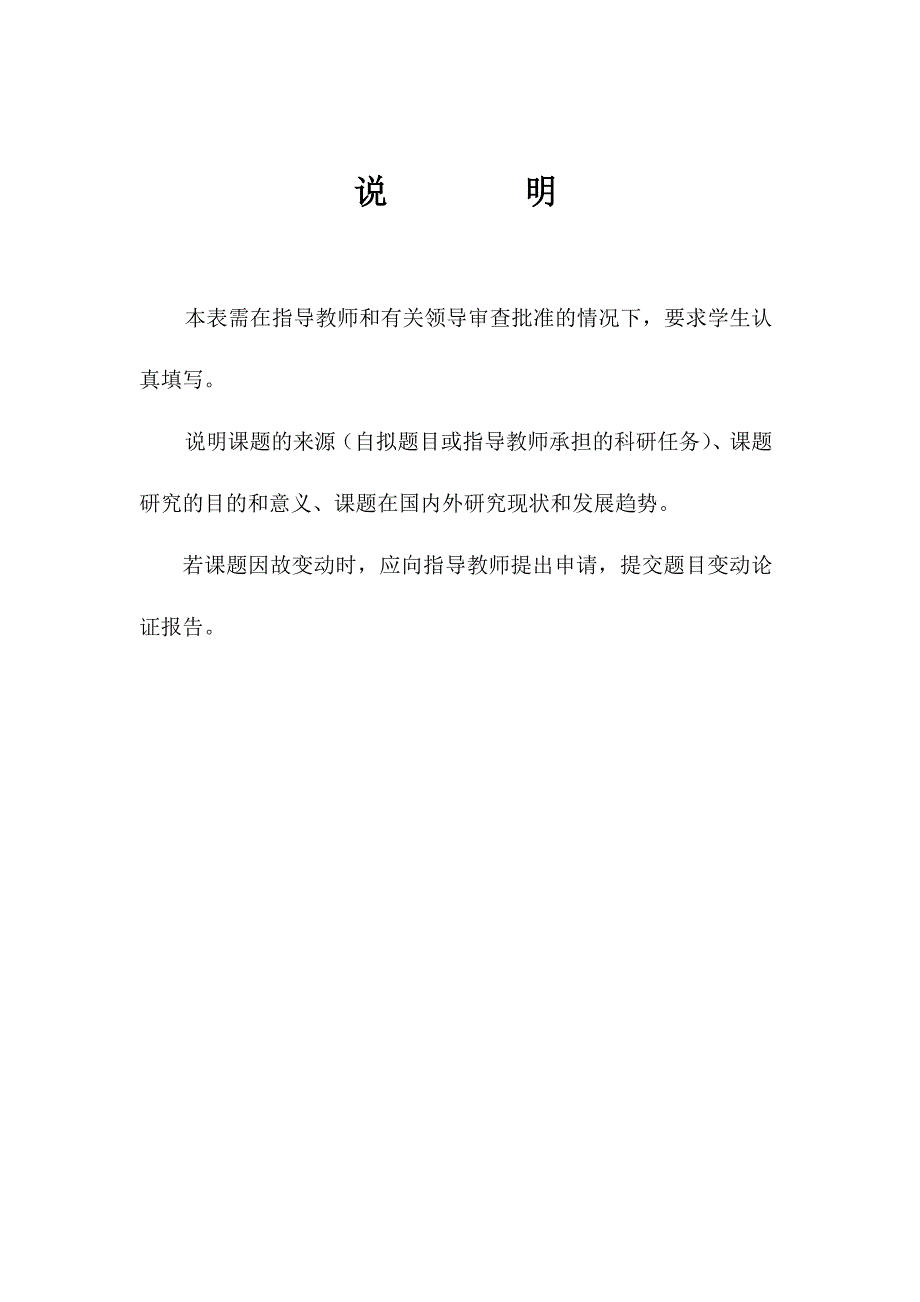 说　　明

本表需在指导教师和有关领导审查批准的情况下，要求学生认真填写。

说明课题的来源（自拟题目或指导教师承担的科研任务）、课题研究的目的和意义、课题在国内外研究现状和发展趋势。

若课题因故变动时，应向指导教师提出申请，提交题目变动论证报告。